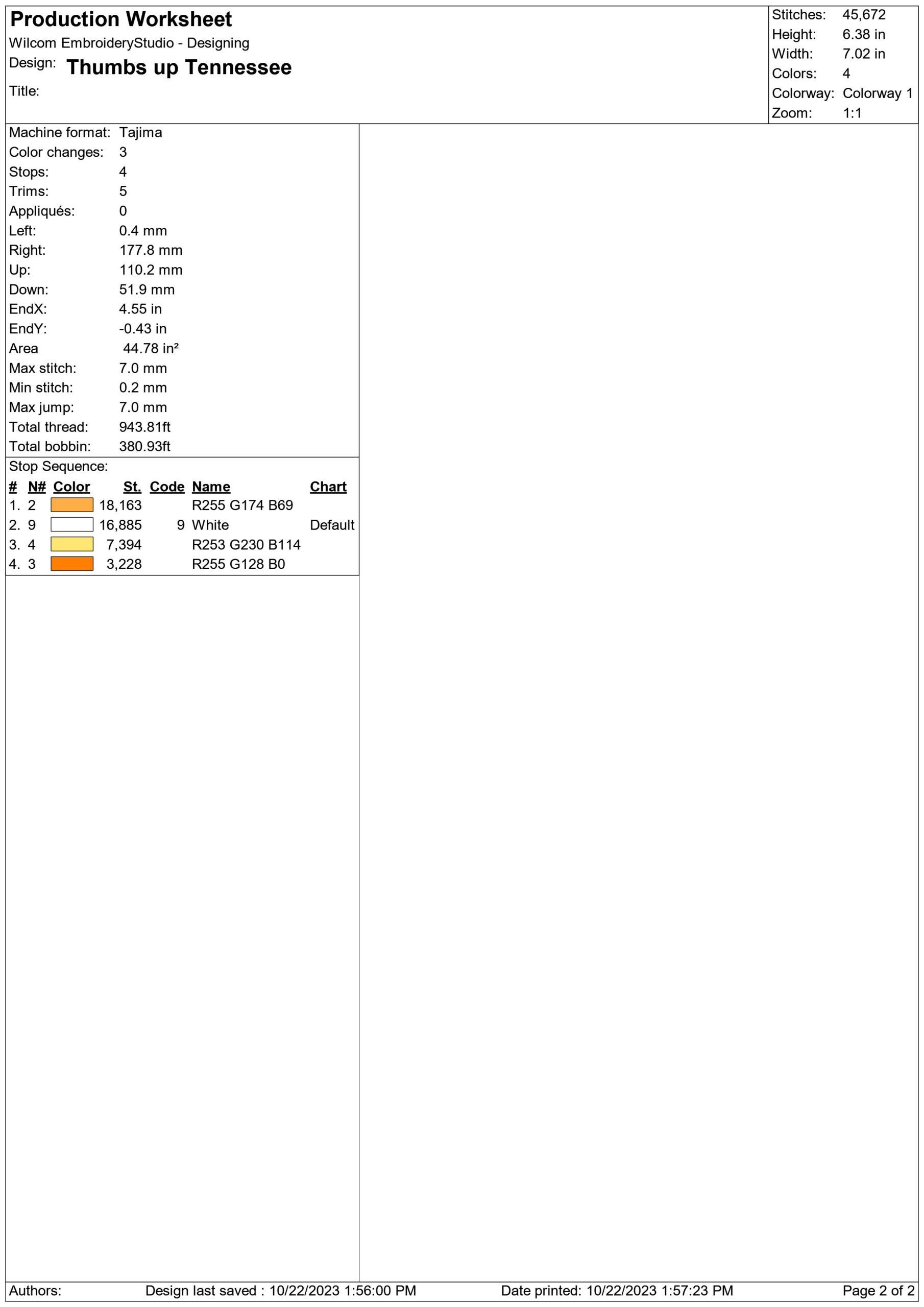 Production Worksheet
Wilcom EmbroideryStudio - Designing
Design: Thumbs up Tennessee
Title:

Stitches: 45,672
Height: 6.38 in
Width: 7.02 in
Colors: 4
Colorway: Colorway 1
Zoom: 1:1

Machine format: Tajima
Color changes: 3
Stops: 4
Trims: 5
Appliqués: 0
Left: 0.4 mm
Right: 177.8 mm
Up: 110.2 mm
Down: 51.9 mm
EndX: 4.55 in
EndY: -0.43 in
Area 44.78 in²
Max stitch: 7.0 mm
Min stitch: 0.2 mm
Max jump: 7.0 mm
Total thread: 943.81ft
Total bobbin: 380.93ft

Stop Sequence:

| # | N# | Color | St. | Code | Name | Chart |
|---|---|---|---|---|---|---|
| 1. | 2 | | 18,163 | | R255 G174 B69 | |
| 2. | 9 | | 16,885 | 9 | White | Default |
| 3. | 4 | | 7,394 | | R253 G230 B114 | |
| 4. | 3 | | 3,228 | | R255 G128 B0 | |

Authors: Design last saved : 10/22/2023 1:56:00 PM Date printed: 10/22/2023 1:57:23 PM Page 2 of 2